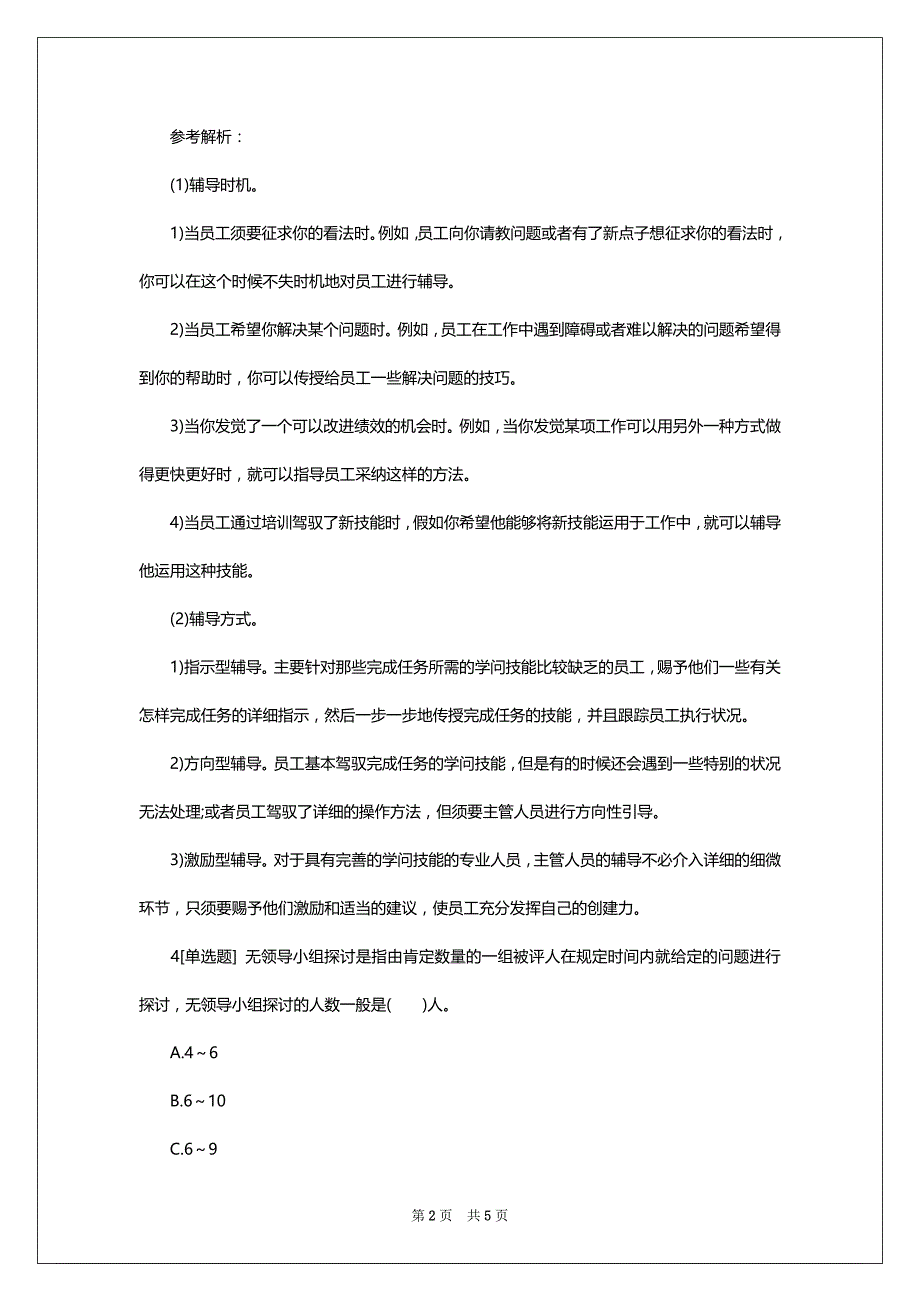 参考解析：

(1)辅导时机。

1)当员工须要征求你的看法时。例如，员工向你请教问题或者有了新点子想征求你的看法时，你可以在这个时候不失时机地对员工进行辅导。

2)当员工希望你解决某个问题时。例如，员工在工作中遇到障碍或者难以解决的问题希望得到你的帮助时，你可以传授给员工一些解决问题的技巧。

3)当你发觉了一个可以改进绩效的机会时。例如，当你发觉某项工作可以用另外一种方式做得更快更好时，就可以指导员工采纳这样的方法。

4)当员工通过培训驾驭了新技能时，假如你希望他能够将新技能运用于工作中，就可以辅导他运用这种技能。

(2)辅导方式。

1)指示型辅导。主要针对那些完成任务所需的学问技能比较缺乏的员工，赐予他们一些有关怎样完成任务的详细指示，然后一步一步地传授完成任务的技能，并且跟踪员工执行状况。

2)方向型辅导。员工基本驾驭完成任务的学问技能，但是有的时候还会遇到一些特别的状况无法处理;或者员工驾驭了详细的操作方法，但须要主管人员进行方向性引导。

3)激励型辅导。对于具有完善的学问技能的专业人员，主管人员的辅导不必介入详细的细微环节，只须要赐予他们激励和适当的建议，使员工充分发挥自己的创建力。

4[单选题] 无领导小组探讨是指由肯定数量的一组被评人在规定时间内就给定的问题进行探讨，无领导小组探讨的人数一般是(　　)人。

A.4～6

B.6～10

C.6～9

第 2 页　共 5 页